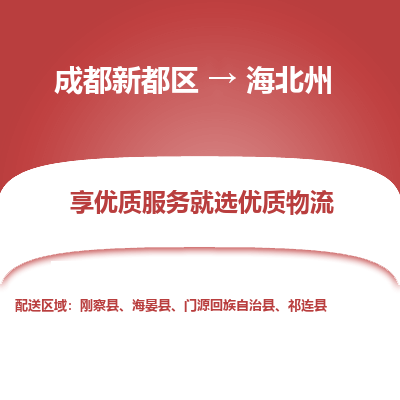 成都新都区 → 海北州

享优质服务就选优质物流

配送区域：刚察县、海晏县、门源回族自治县、祁连县